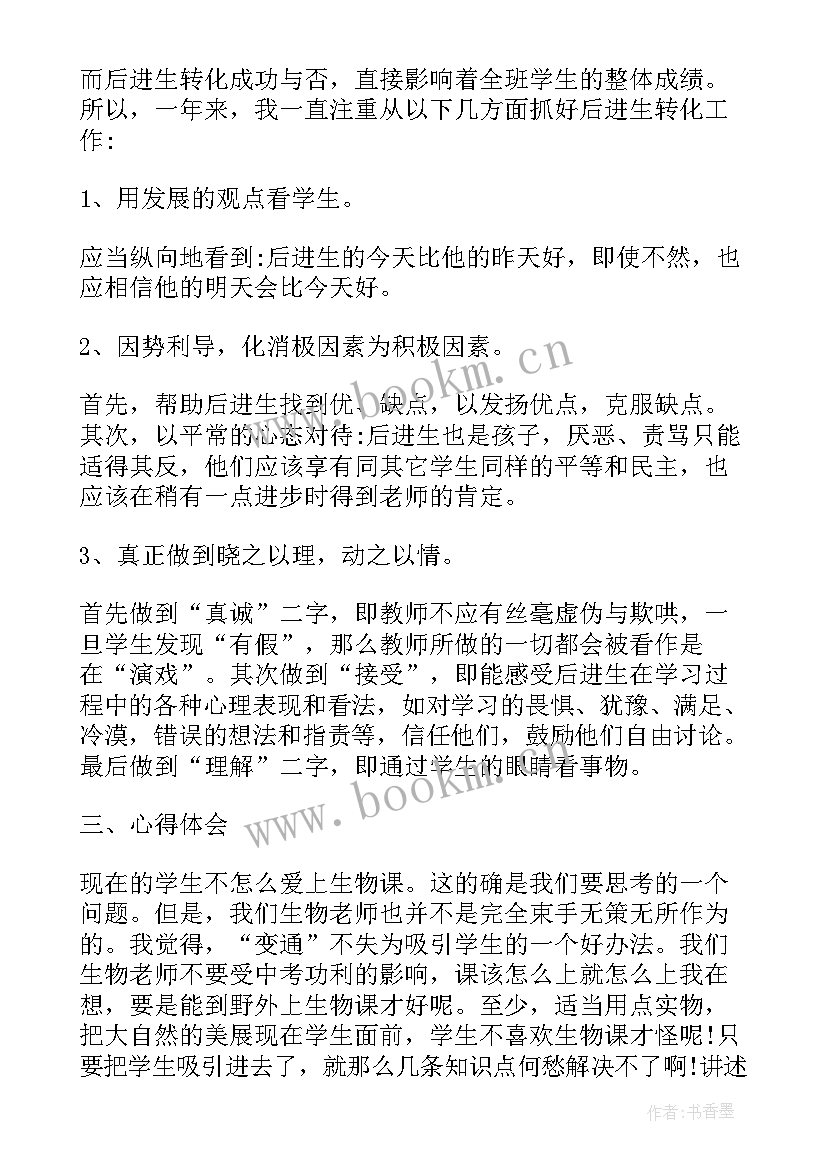 而后进生转化成功与否，直接影响着全班学生的整体成绩。所以，一年来，我一直注重从以下几方面抓好后进生转化工作:

1、用发展的观点看学生。

应当纵向地看到:后进生的今天比他的昨天好，即使不然，也应相信他的明天会比今天好。

2、因势利导，化消极因素为积极因素。

首先，帮助后进生找到优、缺点，以发扬优点，克服缺点。其次，以平常的心态对待:后进生也是孩子，厌恶、责骂只能适得其反，他们应该享有同其它学生同样的平等和民主，也应该在稍有一点进步时得到老师的肯定。

3、真正做到晓之以理，动之以情。

首先做到“真诚”二字，即教师不应有丝毫虚伪与欺哄，一旦学生发现“有假”，那么教师所做的一切都会被看作是在“演戏”。其次做到“接受”，即能感受后进生在学习过程中的各种心理表现和看法，如对学习的畏惧、犹豫、满足、冷漠，错误的想法和指责等，信任他们，鼓励他们自由讨论。最后做到“理解”二字，即通过学生的眼睛看事物。

三、心得体会

现在的学生不怎么爱上生物课。这的确是我们要思考的一个问题。但是，我们生物老师也并不是完全束手无策无所作为的。我觉得，“变通”不失为吸引学生的一个好办法。我们生物老师不要受中考功利的影响，课该怎么上就怎么上我在想，要是能到野外上生物课才好呢。至少，适当用点实物，把大自然的美展现在学生面前，学生不喜欢生物课才怪呢!只要把学生吸引进去了，就那么几条知识点何愁解决不了啊!讲述

www.bookm.cn

www.bookm.cn

作者:书香墨